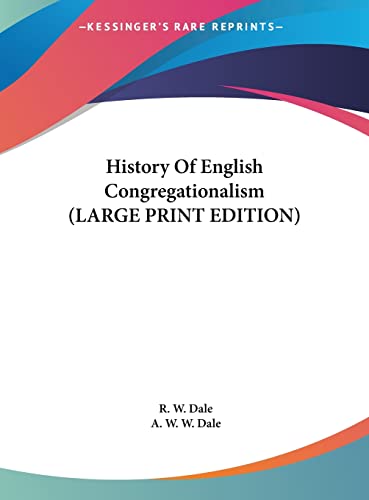 —KESSINGER'S RARE REPRINTS—

History Of English Congregationalism (LARGE PRINT EDITION)

R. W. Dale
A. W. W. Dale